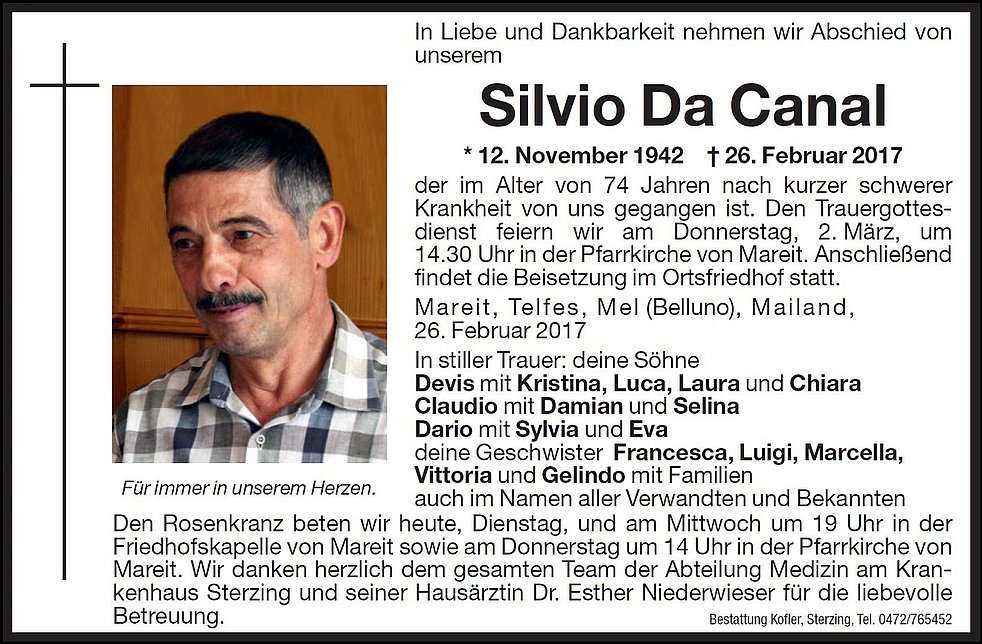 In Liebe und Dankbarkeit nehmen wir Abschied von unserem

Silvio Da Canal

* 12. November 1942 † 26. Februar 2017

der im Alter von 74 Jahren nach kurzer schwerer Krankheit von uns gegangen ist. Den Trauergottesdienst feiern wir am Donnerstag, 2. März, um 14.30 Uhr in der Pfarrkirche von Mareit. Anschließend findet die Beisetzung im Ortsfriedhof statt.

Mareit, Telfes, Mel (Belluno), Mailand, 26. Februar 2017

In stiller Trauer: deine Söhne
Devis mit Kristina, Luca, Laura und Chiara
Claudio mit Damian und Selina
Dario mit Sylvia und Eva
deine Geschwister Francesca, Luigi, Marcella, Vittoria und Gelindo mit Familien
auch im Namen aller Verwandten und Bekannten

Für immer in unserem Herzen.

Den Rosenkranz beten wir heute, Dienstag, und am Mittwoch um 19 Uhr in der Friedhofskapelle von Mareit sowie am Donnerstag um 14 Uhr in der Pfarrkirche von Mareit. Wir danken herzlich dem gesamten Team der Abteilung Medizin am Krankenhaus Sterzing und seiner Hausärztin Dr. Esther Niederwieser für die liebevolle Betreuung.

Bestattung Kofler, Sterzing, Tel. 0472/765452